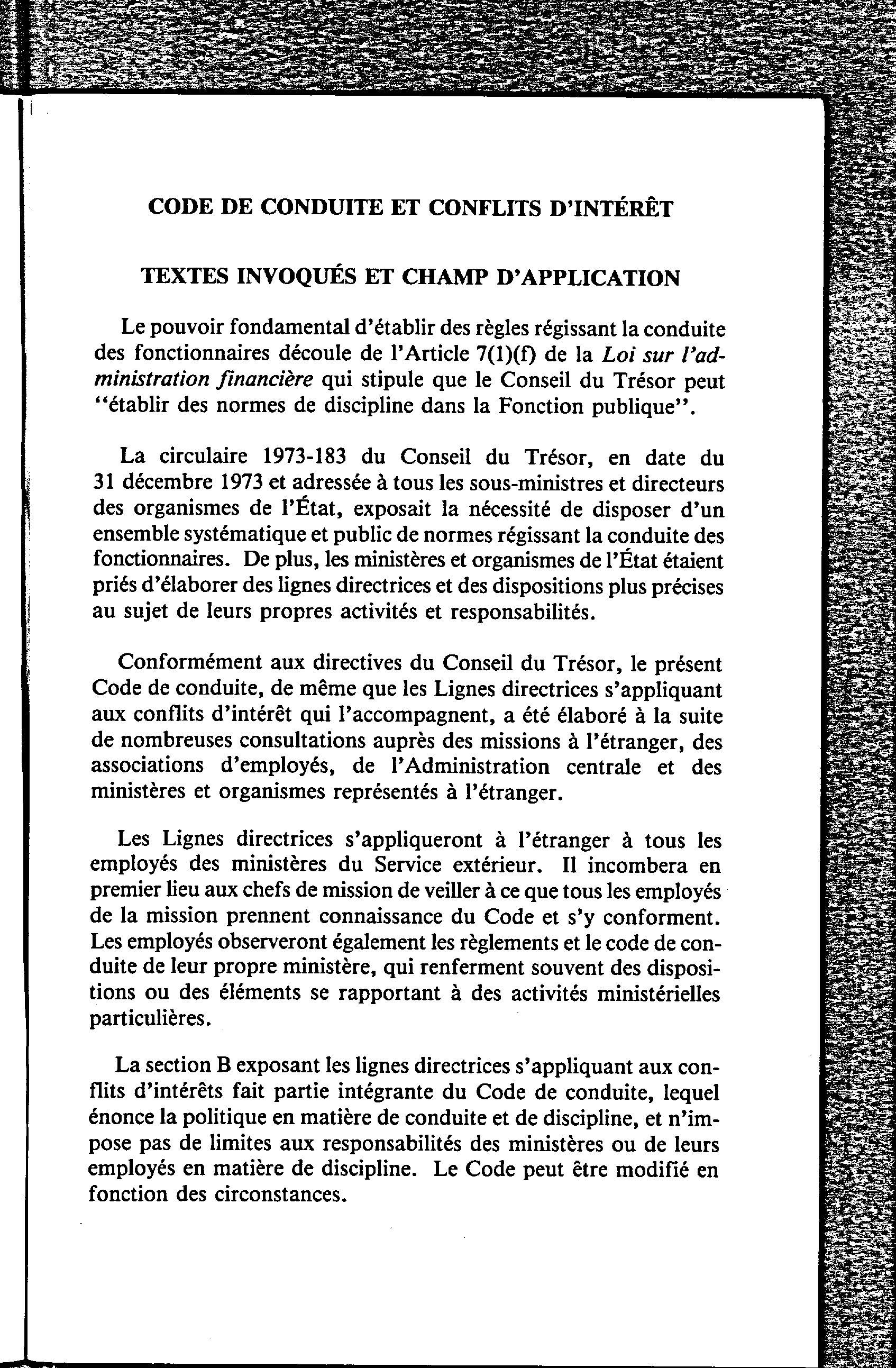 CODE DE CONDUITE ET CONFLITS D'INTÉRÊT

TEXTES INVOQUÉS ET CHAMP D'APPLICATION

Le pouvoir fondamental d'établir des règles régissant la conduite des fonctionnaires découle de l'Article 7(1)(f) de la Loi sur l'administration financière qui stipule que le Conseil du Trésor peut "établir des normes de discipline dans la Fonction publique".

La circulaire 1973-183 du Conseil du Trésor, en date du 31 décembre 1973 et adressée à tous les sous-ministres et directeurs des organismes de l'État, exposait la nécessité de disposer d'un ensemble systématique et public de normes régissant la conduite des fonctionnaires. De plus, les ministères et organismes de l'État étaient priés d'élaborer des lignes directrices et des dispositions plus précises au sujet de leurs propres activités et responsabilités.

Conformément aux directives du Conseil du Trésor, le présent Code de conduite, de même que les Lignes directrices s'appliquant aux conflits d'intérêt qui l'accompagnent, a été élaboré à la suite de nombreuses consultations auprès des missions à l'étranger, des associations d'employés, de l'Administration centrale et des ministères et organismes représentés à l'étranger.

Les Lignes directrices s'appliqueront à l'étranger à tous les employés des ministères du Service extérieur. Il incombera en premier lieu aux chefs de mission de veiller à ce que tous les employés de la mission prennent connaissance du Code et s'y conforment. Les employés observeront également les règlements et le code de conduite de leur propre ministère, qui renferment souvent des dispositions ou des éléments se rapportant à des activités ministérielles particulières.

La section B exposant les lignes directrices s'appliquant aux conflits d'intérêts fait partie intégrante du Code de conduite, lequel énonce la politique en matière de conduite et de discipline, et n'impose pas de limites aux responsabilités des ministères ou de leurs employés en matière de discipline. Le Code peut être modifié en fonction des circonstances.